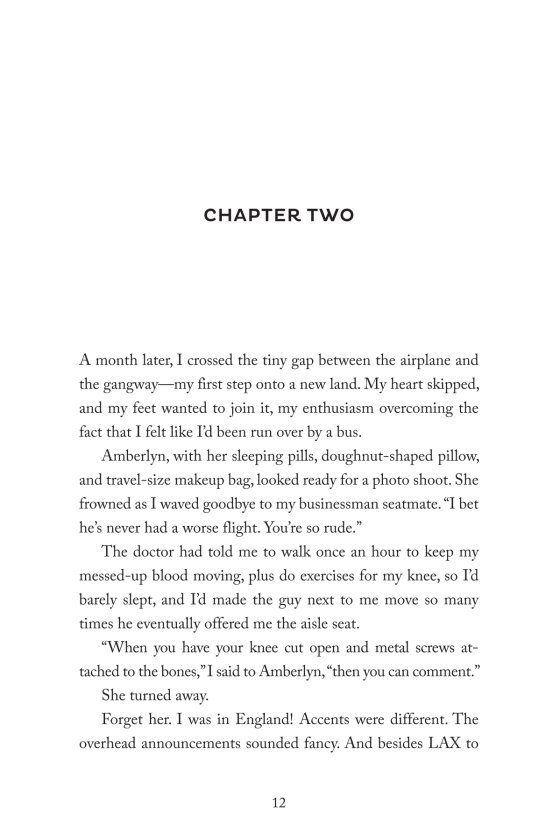 CHAPTER TWO

A month later, I crossed the tiny gap between the airplane and the gangway—my first step onto a new land. My heart skipped, and my feet wanted to join it, my enthusiasm overcoming the fact that I felt like I'd been run over by a bus.

Amberlyn, with her sleeping pills, doughnut-shaped pillow, and travel-size makeup bag, looked ready for a photo shoot. She frowned as I waved goodbye to my businessman seatmate. "I bet he's never had a worse flight. You're so rude."

The doctor had told me to walk once an hour to keep my messed-up blood moving, plus do exercises for my knee, so I'd barely slept, and I'd made the guy next to me move so many times he eventually offered me the aisle seat.

"When you have your knee cut open and metal screws attached to the bones," I said to Amberlyn, "then you can comment."

She turned away.

Forget her. I was in England! Accents were different. The overhead announcements sounded fancy. And besides LAX to

12